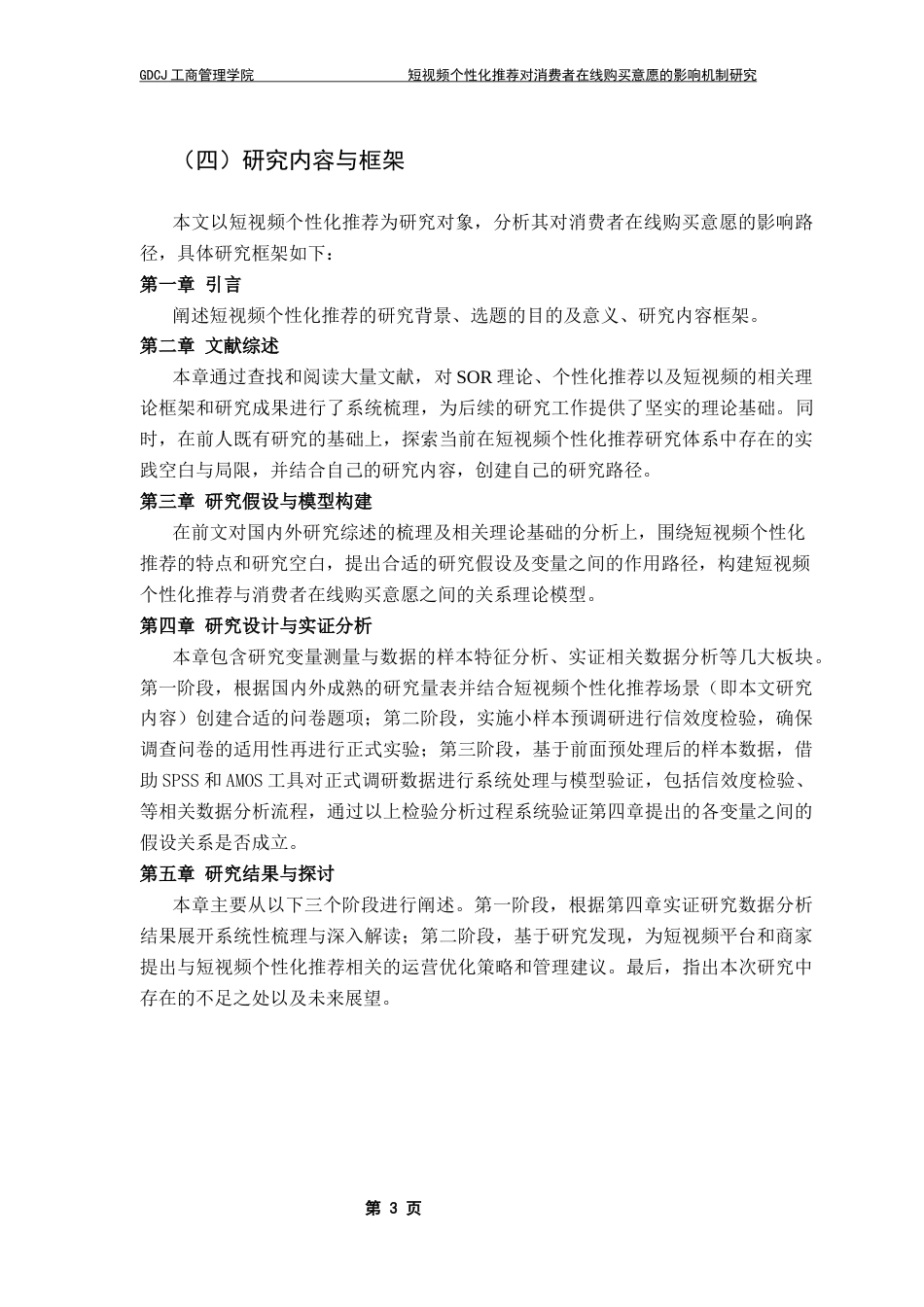 GDCJ 工商管理学院　　短视频个性化推荐对消费者在线购买意愿的影响机制研究

（四）研究内容与框架

本文以短视频个性化推荐为研究对象，分析其对消费者在线购买意愿的影响路径，具体研究框架如下：

第一章 引言

阐述短视频个性化推荐的研究背景、选题的目的及意义、研究内容框架。

第二章 文献综述

本章通过查找和阅读大量文献，对 SOR 理论、个性化推荐以及短视频的相关理论框架和研究成果进行了系统梳理，为后续的研究工作提供了坚实的理论基础。同时，在前人既有研究的基础上，探索当前在短视频个性化推荐研究体系中存在的实践空白与局限，并结合自己的研究内容，创建自己的研究路径。

第三章 研究假设与模型构建

在前文对国内外研究综述的梳理及相关理论基础的分析上，围绕短视频个性化推荐的特点和研究空白，提出合适的研究假设及变量之间的作用路径，构建短视频个性化推荐与消费者在线购买意愿之间的关系理论模型。

第四章 研究设计与实证分析

本章包含研究变量测量与数据的样本特征分析、实证相关数据分析等几大板块。第一阶段，根据国内外成熟的研究量表并结合短视频个性化推荐场景（即本文研究内容）创建合适的问卷题项；第二阶段，实施小样本预调研进行信效度检验，确保调查问卷的适用性再进行正式实验；第三阶段，基于前面预处理后的样本数据，借助 SPSS 和 AMOS 工具对正式调研数据进行系统处理与模型验证，包括信效度检验、等相关数据分析流程，通过以上检验分析过程系统验证第四章提出的各变量之间的假设关系是否成立。

第五章 研究结果与探讨

本章主要从以下三个阶段进行阐述。第一阶段，根据第四章实证研究数据分析结果展开系统性梳理与深入解读；第二阶段，基于研究发现，为短视频平台和商家提出与短视频个性化推荐相关的运营优化策略和管理建议。最后，指出本次研究中存在的不足之处以及未来展望。

第 3 页